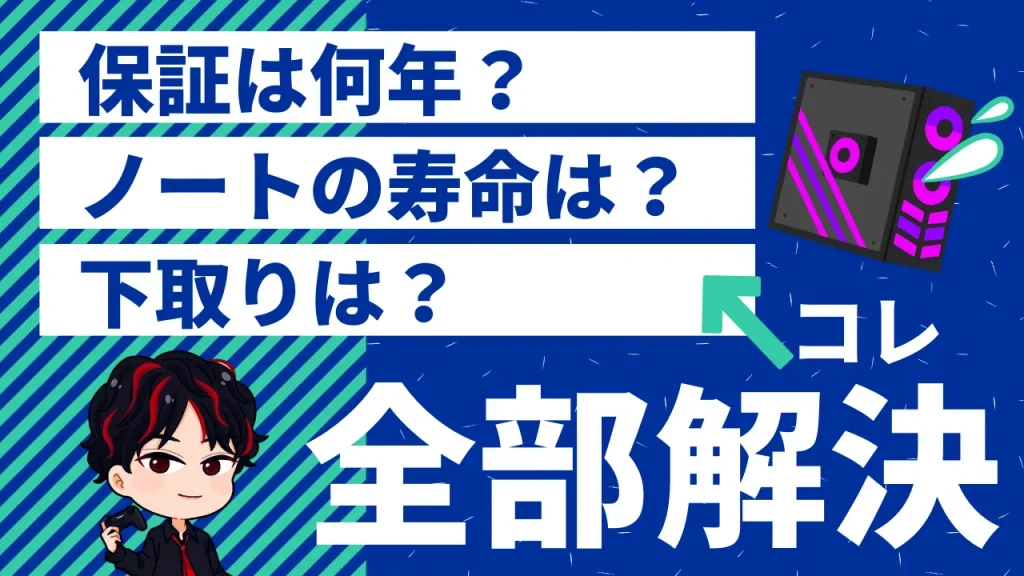 保証は何年？

ノートの寿命は？

下取りは？

コレ

全部解決